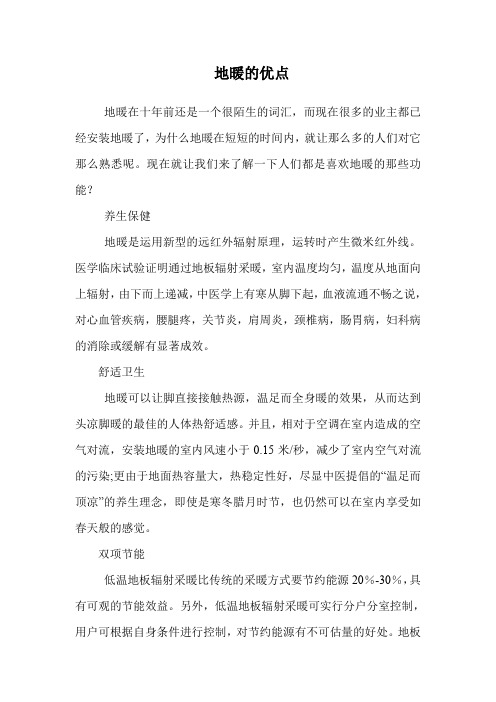 地暖的优点

地暖在十年前还是一个很陌生的词汇，而现在很多的业主都已经安装地暖了，为什么地暖在短短的时间内，就让那么多的人们对它那么熟悉呢。现在就让我们来了解一下人们都是喜欢地暖的那些功能？

养生保健

地暖是运用新型的远红外辐射原理，运转时产生微米红外线。医学临床试验证明通过地板辐射采暖，室内温度均匀，温度从地面向上辐射，由下而上递减，中医学上有寒从脚下起，血液流通不畅之说，对心血管疾病，腰腿疼，关节炎，肩周炎，颈椎病，肠胃病，妇科病的消除或缓解有显著成效。

舒适卫生

地暖可以让脚直接接触热源，温足而全身暖的效果，从而达到头凉脚暖的最佳的人体热舒适感。并且，相对于空调在室内造成的空气对流，安装地暖的室内风速小于 0.15 米/秒，减少了室内空气对流的污染;更由于地面热容量大，热稳定性好，尽显中医提倡的“温足而顶凉”的养生理念，即使是寒冬腊月时节，也仍然可以在室内享受如春天般的感觉。

双项节能

低温地板辐射采暖比传统的采暖方式要节约能源 20%-30%，具有可观的节能效益。另外，低温地板辐射采暖可实行分户分室控制，用户可根据自身条件进行控制，对节约能源有不可估量的好处。地板